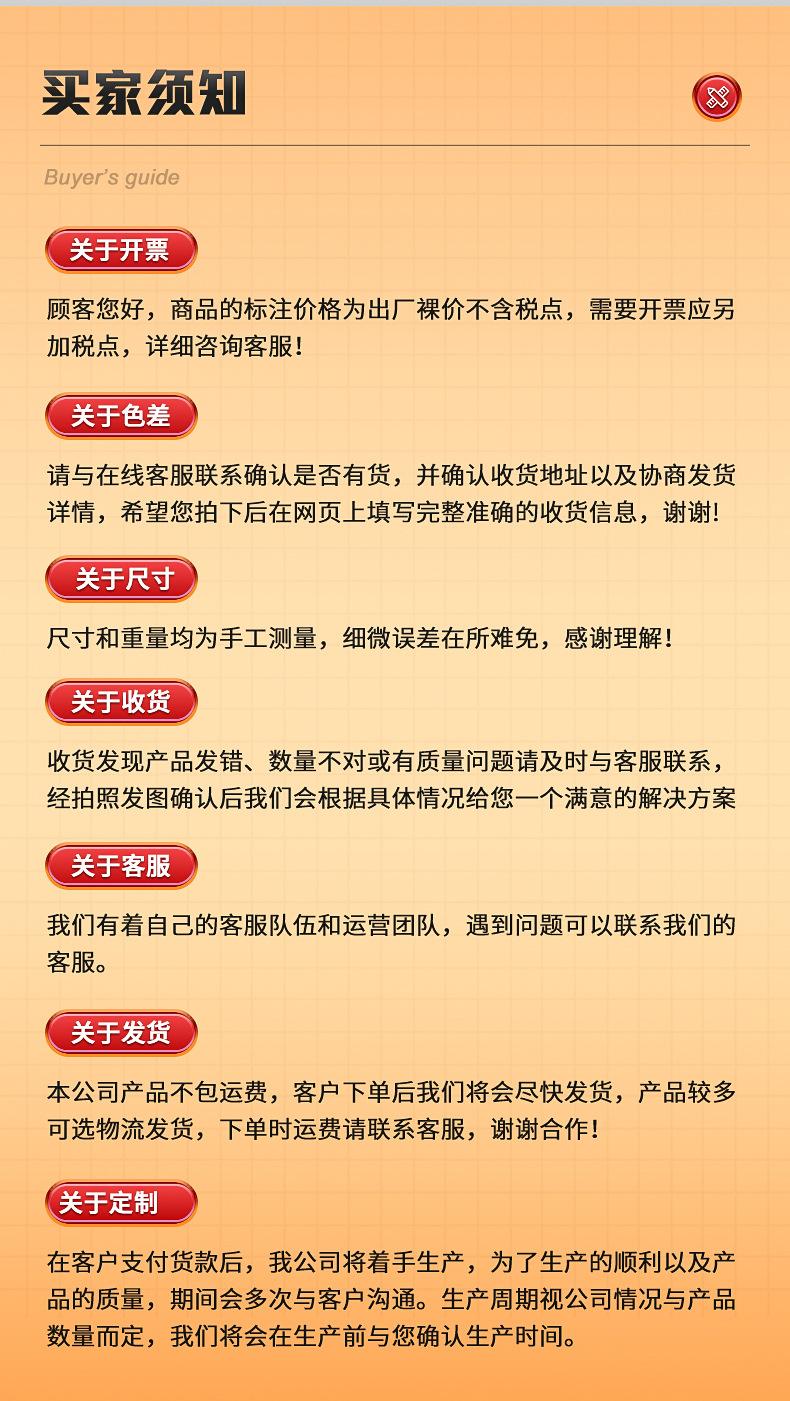 买家须知

Buyer's guide

关于开票

顾客您好，商品的标注价格为出厂裸价不含税点，需要开票应另加税点，详细咨询客服！

关于色差

请与在线客服联系确认是否有货，并确认收货地址以及协商发货详情，希望您拍下后在网页上填写完整准确的收货信息，谢谢!

关于尺寸

尺寸和重量均为手工测量，细微误差在所难免，感谢理解！

关于收货

收货发现产品发错、数量不对或有质量问题请及时与客服联系，经拍照发图确认后我们会根据具体情况给您一个满意的解决方案

关于客服

我们有着自己的客服队伍和运营团队，遇到问题可以联系我们的客服。

关于发货

本公司产品不包运费，客户下单后我们将会尽快发货，产品较多可选物流发货，下单时运费请联系客服，谢谢合作！

关于定制

在客户支付货款后，我公司将着手生产，为了生产的顺利以及产品的质量，期间会多次与客户沟通。生产周期视公司情况与产品数量而定，我们将会在生产前与您确认生产时间。